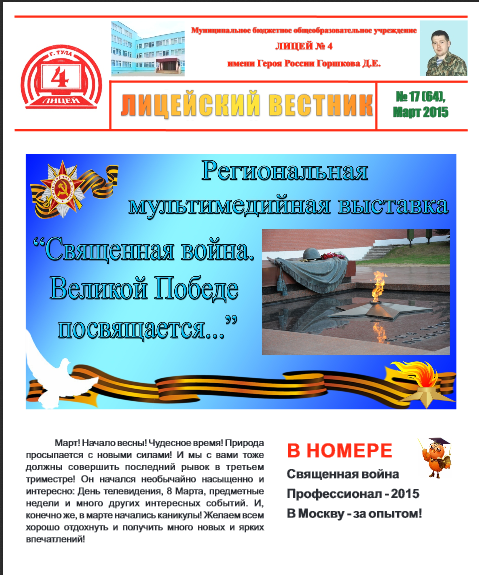 Г. ТУЛА
4
ЛИЦЕЙ

Муниципальное бюджетное общеобразовательное учреждение
ЛИЦЕЙ № 4
имени Героя России Горшкова Д.Е.

ЛИЦЕЙСКИЙ ВЕСТНИК

№ 17 (64), Март 2015

Региональная мультимедийная выставка

“Священная война. Великой Победе посвящается...”

Март! Начало весны! Чудесное время! Природа просыпается с новыми силами! И мы с вами тоже должны совершить последний рывок в третьем триместре! Он начался необычайно насыщенно и интересно: День телевидения, 8 Марта, предметные недели и много других интересных событий. И, конечно же, в марте начались каникулы! Желаем всем хорошо отдохнуть и получить много новых и ярких впечатлений!

В НОМЕРЕ

Священная война
Профессионал - 2015
В Москву - за опытом!